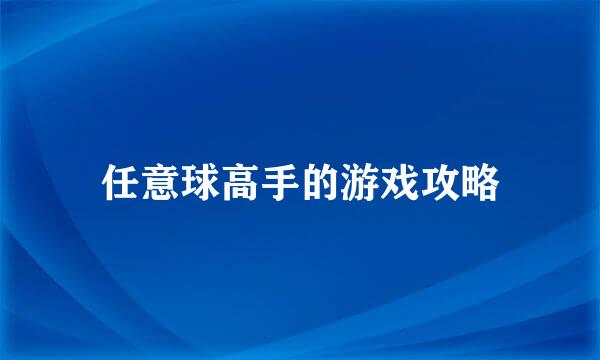 任意球高手的游戏攻略